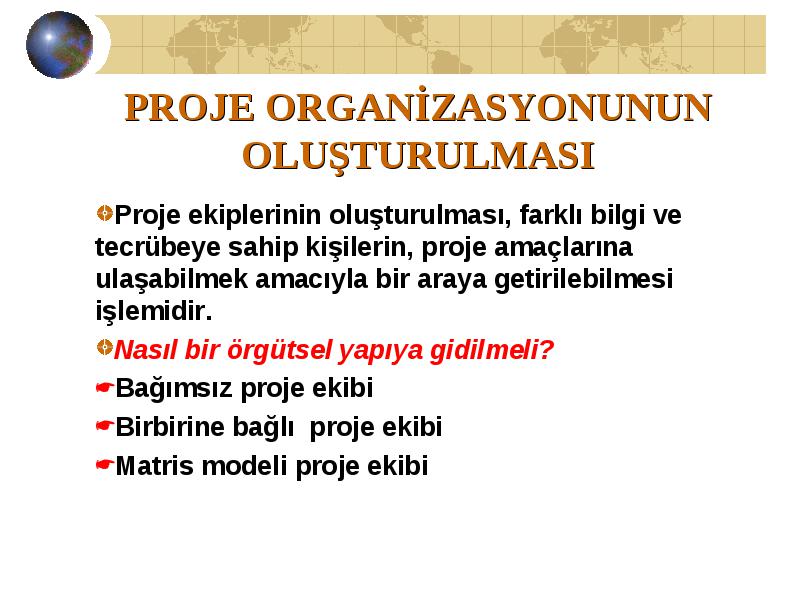 PROJE ORGANİZASYONUNUN OLUŞTURULMASI

Proje ekiplerinin oluşturulması, farklı bilgi ve tecrübeye sahip kişilerin, proje amaçlarına ulaşabilmek amacıyla bir araya getirilebilmesi işlemidir.

Nasıl bir örgütsel yapıya gidilmeli?

Bağımsız proje ekibi

Birbirine bağlı proje ekibi

Matris modeli proje ekibi